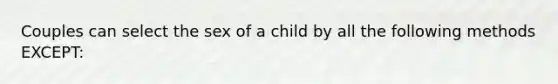 Couples can select the sex of a child by all the following methods EXCEPT: